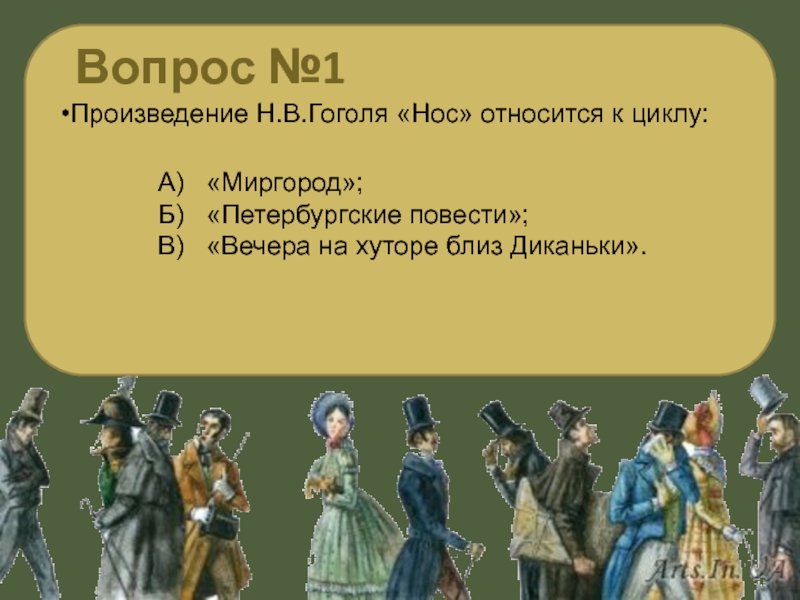 Вопрос №1

•Произведение Н.В.Гоголя «Нос» относится к циклу:

А) «Миргород»;
Б) «Петербургские повести»;
В) «Вечера на хуторе близ Диканьки».

Arts.In.UA